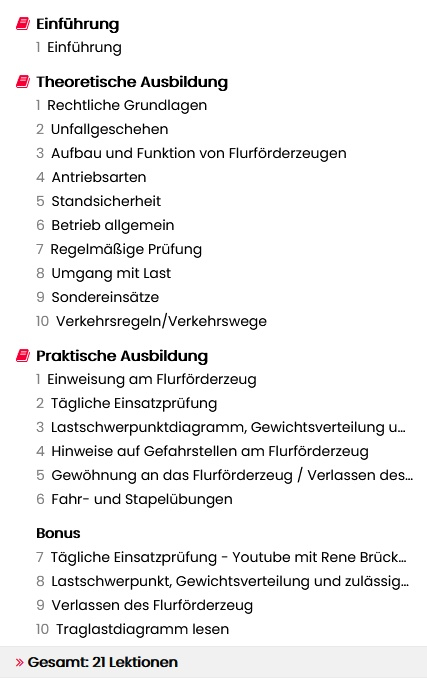 Einführung
1 Einführung

Theoretische Ausbildung
1 Rechtliche Grundlagen
2 Unfallgeschehen
3 Aufbau und Funktion von Flurförderzeugen
4 Antriebsarten
5 Standsicherheit
6 Betrieb allgemein
7 Regelmäßige Prüfung
8 Umgang mit Last
9 Sondereinsätze
10 Verkehrsregeln/Verkehrswege

Praktische Ausbildung
1 Einweisung am Flurförderzeug
2 Tägliche Einsatzprüfung
3 Lastschwerpunktdiagramm, Gewichtsverteilung u...
4 Hinweise auf Gefahrstellen am Flurförderzeug
5 Gewöhnung an das Flurförderzeug / Verlassen des...
6 Fahr- und Stapelübungen

Bonus
7 Tägliche Einsatzprüfung - Youtube mit Rene Brück...
8 Lastschwerpunkt, Gewichtsverteilung und zulässig...
9 Verlassen des Flurförderzeug
10 Traglastdiagramm lesen

» Gesamt: 21 Lektionen